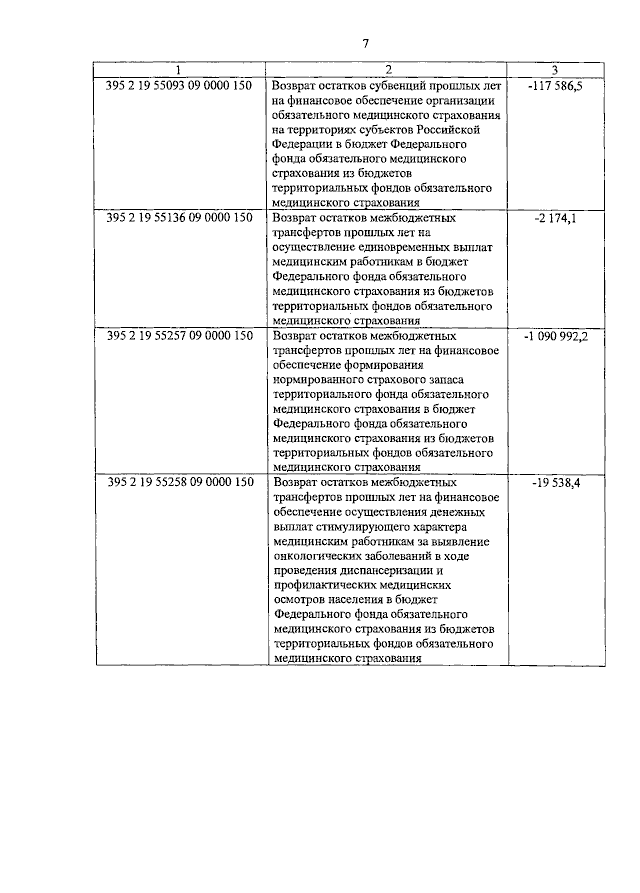 7

| 1 | 2 | 3 |
|---|---|---|
| 395 2 19 55093 09 0000 150 | Возврат остатков субвенций прошлых лет на финансовое обеспечение организации обязательного медицинского страхования на территориях субъектов Российской Федерации в бюджет Федерального фонда обязательного медицинского страхования из бюджетов территориальных фондов обязательного медицинского страхования | -117 586,5 |
| 395 2 19 55136 09 0000 150 | Возврат остатков межбюджетных трансфертов прошлых лет на осуществление единовременных выплат медицинским работникам в бюджет Федерального фонда обязательного медицинского страхования из бюджетов территориальных фондов обязательного медицинского страхования | -2 174,1 |
| 395 2 19 55257 09 0000 150 | Возврат остатков межбюджетных трансфертов прошлых лет на финансовое обеспечение формирования нормированного страхового запаса территориального фонда обязательного медицинского страхования в бюджет Федерального фонда обязательного медицинского страхования из бюджетов территориальных фондов обязательного медицинского страхования | -1 090 992,2 |
| 395 2 19 55258 09 0000 150 | Возврат остатков межбюджетных трансфертов прошлых лет на финансовое обеспечение осуществления денежных выплат стимулирующего характера медицинским работникам за выявление онкологических заболеваний в ходе проведения диспансеризации и профилактических медицинских осмотров населения в бюджет Федерального фонда обязательного медицинского страхования из бюджетов территориальных фондов обязательного медицинского страхования | -19 538,4 |